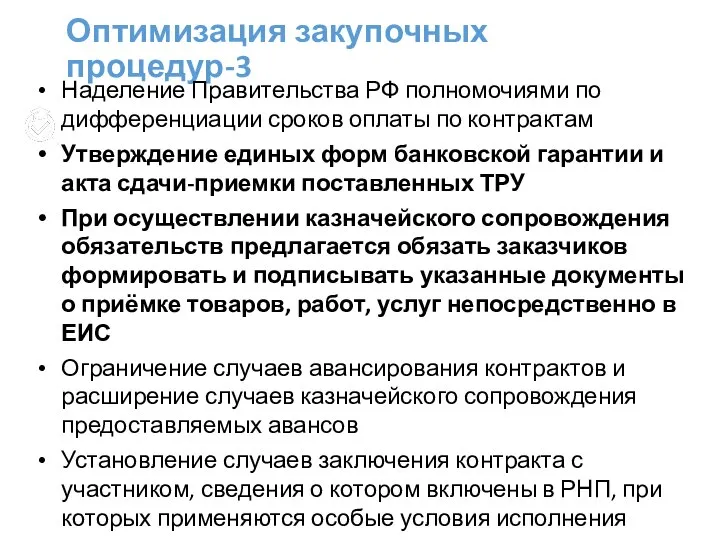 Оптимизация закупочных процедур-3

• Наделение Правительства РФ полномочиями по дифференциации сроков оплаты по контрактам

• Утверждение единых форм банковской гарантии и акта сдачи-приемки поставленных ТРУ

• При осуществлении казначейского сопровождения обязательств предлагается обязать заказчиков формировать и подписывать указанные документы о приёмке товаров, работ, услуг непосредственно в ЕИС

• Ограничение случаев авансирования контрактов и расширение случаев казначейского сопровождения предоставляемых авансов

• Установление случаев заключения контракта с участником, сведения о котором включены в РНП, при которых применяются особые условия исполнения